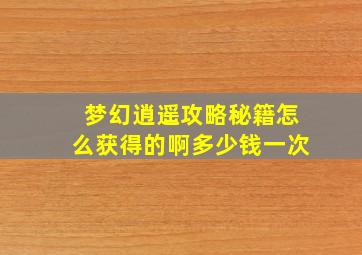 梦幻逍遥攻略秘籍怎么获得的啊多少钱一次